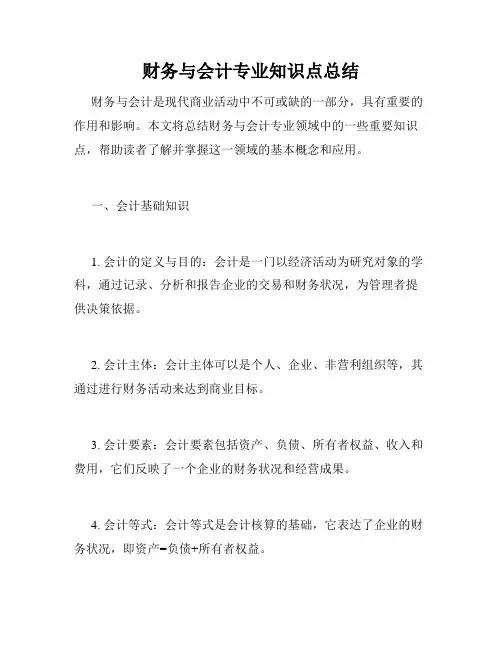 财务与会计专业知识点总结

财务与会计是现代商业活动中不可或缺的一部分，具有重要的作用和影响。本文将总结财务与会计专业领域中的一些重要知识点，帮助读者了解并掌握这一领域的基本概念和应用。

一、会计基础知识

1. 会计的定义与目的：会计是一门以经济活动为研究对象的学科，通过记录、分析和报告企业的交易和财务状况，为管理者提供决策依据。

2. 会计主体：会计主体可以是个人、企业、非营利组织等，其通过进行财务活动来达到商业目标。

3. 会计要素：会计要素包括资产、负债、所有者权益、收入和费用，它们反映了一个企业的财务状况和经营成果。

4. 会计等式：会计等式是会计核算的基础，它表达了企业的财务状况，即资产=负债+所有者权益。